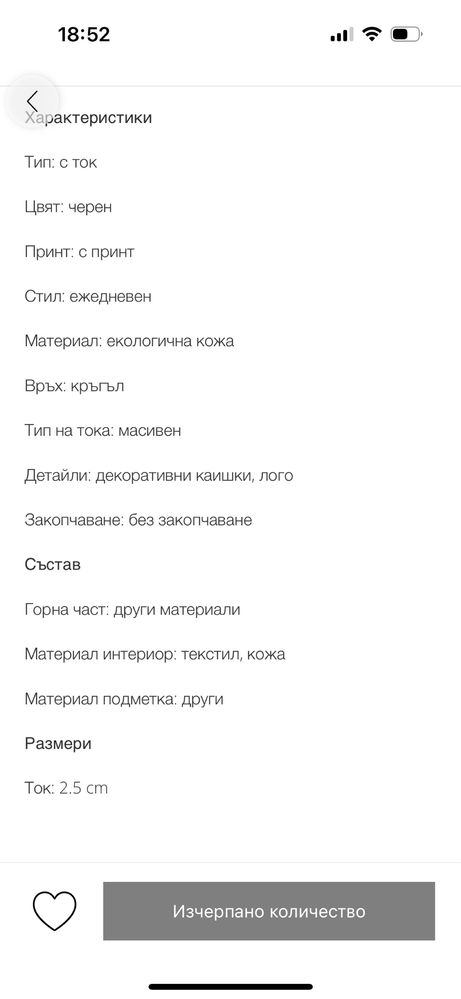 18:52

Характеристики

Тип: с ток

Цвят: черен

Принт: с принт

Стил: ежедневен

Материал: екологична кожа

Връх: кръгъл

Тип на тока: масивен

Детайли: декоративни каишки, лого

Закопчаване: без закопчаване

Състав

Горна част: други материали

Материал интериор: текстил, кожа

Материал подметка: други

Размери

Ток: 2.5 cm

Изчерпано количество